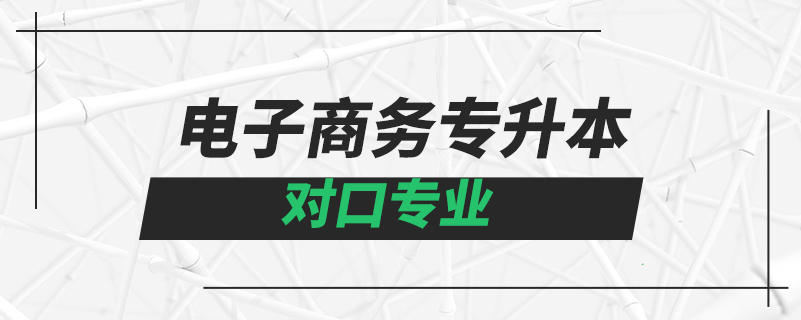 电子商务专升本

对口专业